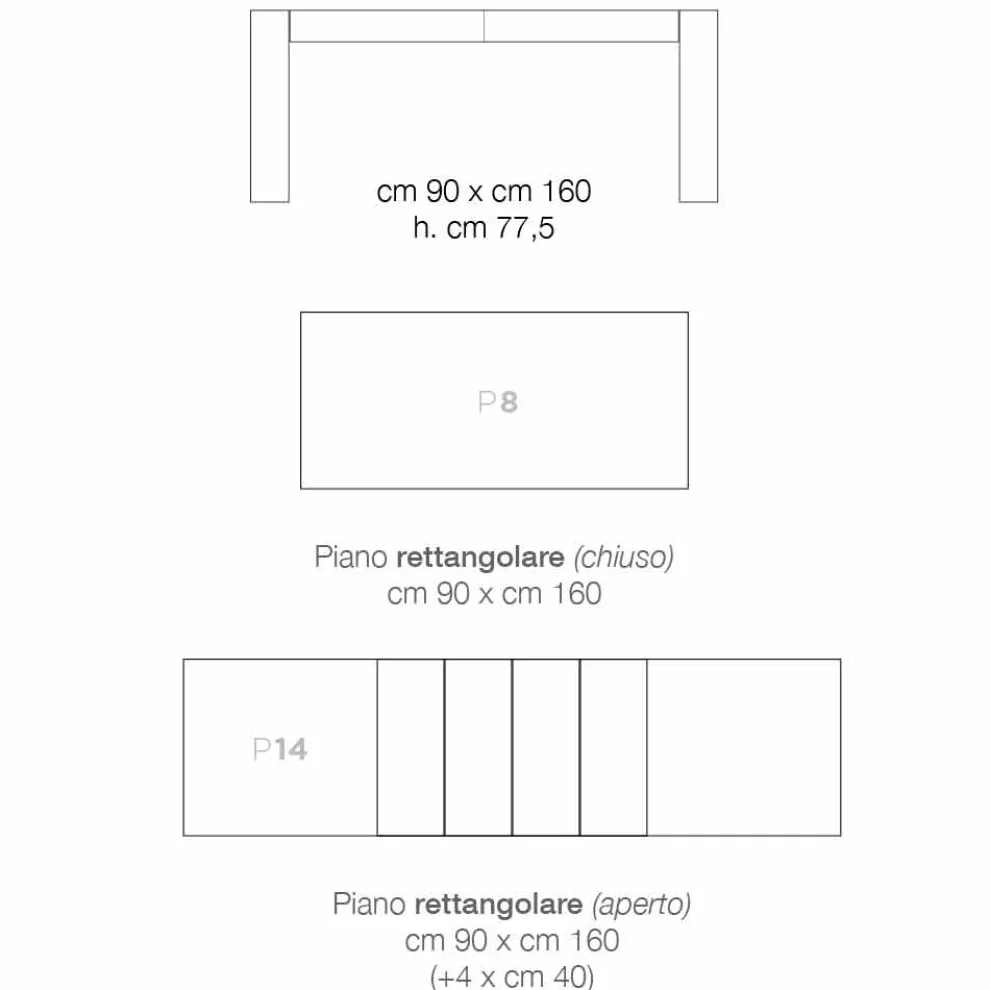 cm 90 x cm 160
h. cm 77,5

P8

Piano rettangolare (chiuso)
cm 90 x cm 160

P14

Piano rettangolare (aperto)
cm 90 x cm 160
(+4 x cm 40)